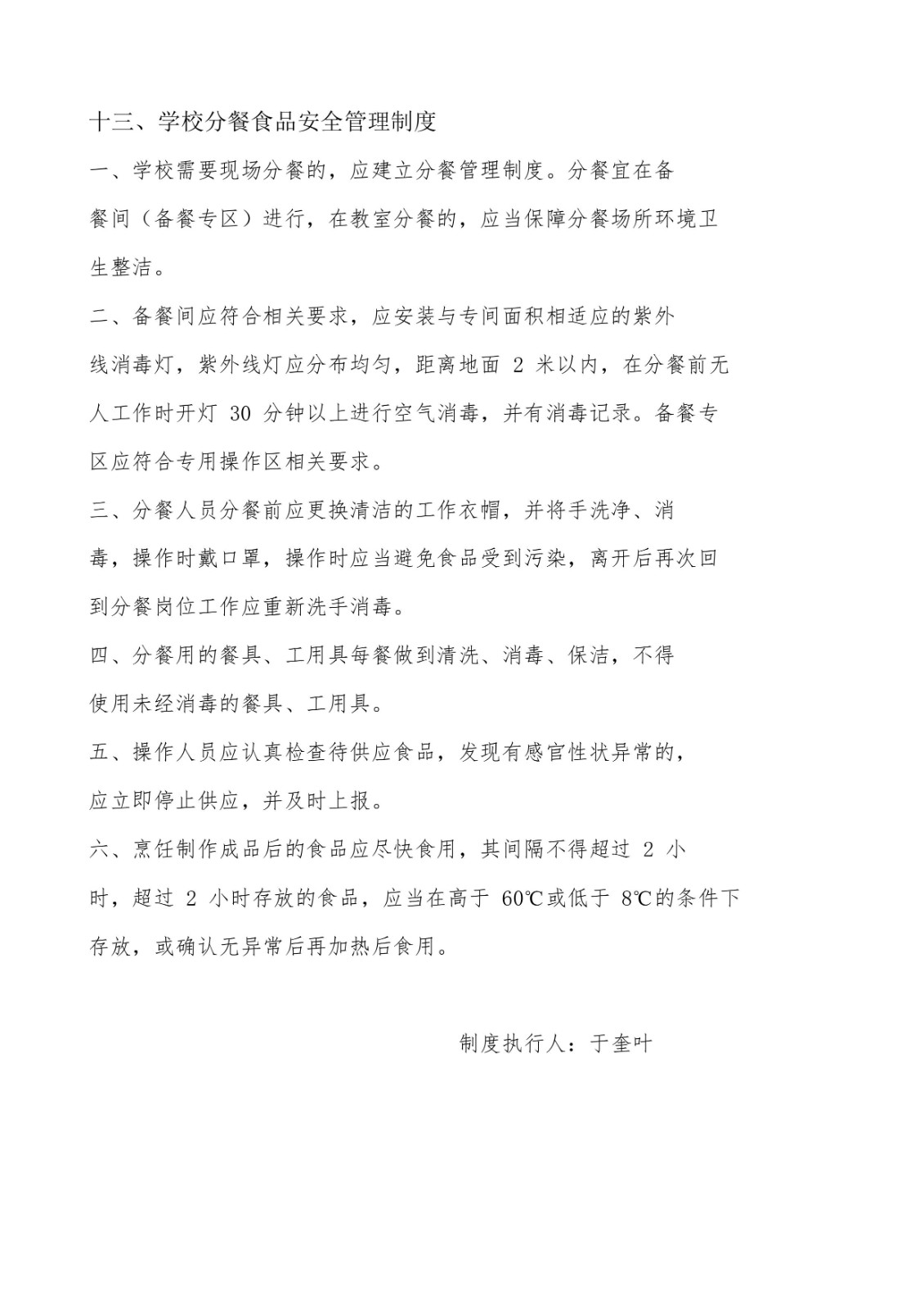 十三、学校分餐食品安全管理制度

一、学校需要现场分餐的，应建立分餐管理制度。分餐宜在备餐间（备餐专区）进行，在教室分餐的，应当保障分餐场所环境卫生整洁。

二、备餐间应符合相关要求，应安装与专间面积相适应的紫外线消毒灯，紫外线灯应分布均匀，距离地面 2 米以内，在分餐前无人工作时开灯 30 分钟以上进行空气消毒，并有消毒记录。备餐专区应符合专用操作区相关要求。

三、分餐人员分餐前应更换清洁的工作衣帽，并将手洗净、消毒，操作时戴口罩，操作时应当避免食品受到污染，离开后再次回到分餐岗位工作应重新洗手消毒。

四、分餐用的餐具、工用具每餐做到清洗、消毒、保洁，不得使用未经消毒的餐具、工用具。

五、操作人员应认真检查待供应食品，发现有感官性状异常的，应立即停止供应，并及时上报。

六、烹饪制作成品后的食品应尽快食用，其间隔不得超过 2 小时，超过 2 小时存放的食品，应当在高于 60℃或低于 8℃的条件下存放，或确认无异常后再加热后食用。

制度执行人：于奎叶